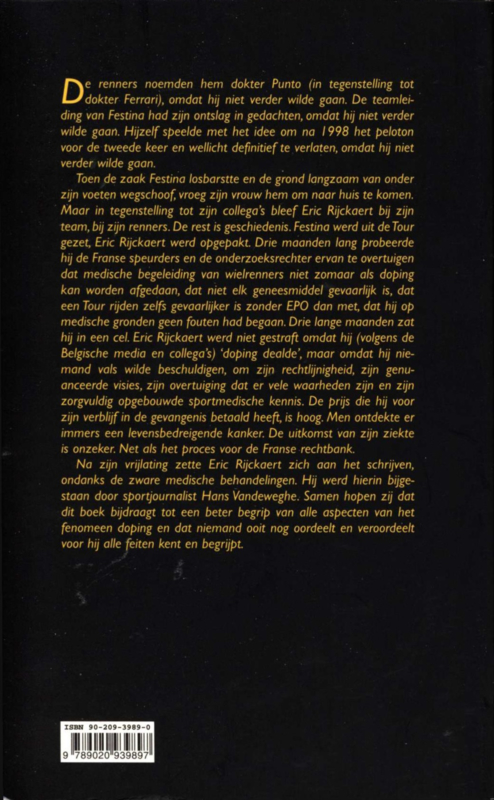 De renners noemden hem dokter Punto (in tegenstelling tot dokter Ferrari), omdat hij niet verder wilde gaan. De teamleiding van Festina had zijn ontslag in gedachten, omdat hij niet verder wilde gaan. Hijzelf speelde met het idee om na 1998 het peloton voor de tweede keer en wellicht definitief te verlaten, omdat hij niet verder wilde gaan.

Toen de zaak Festina losbarstte en de grond langzaam van onder zijn voeten wegschoof, vroeg zijn vrouw hem om naar huis te komen. Maar in tegenstelling tot zijn collega's bleef Eric Rijckaert bij zijn team, bij zijn renners. De rest is geschiedenis. Festina werd uit de Tour gezet, Eric Rijckaert werd opgepakt. Drie maanden lang probeerde hij de Franse speurders en de onderzoeksrechter ervan te overtuigen dat medische begeleiding van wielrenners niet zomaar als doping kan worden afgedaan, dat niet elk geneesmiddel gevaarlijk is, dat een Tour rijden zelfs gevaarlijker is zonder EPO dan met, dat hij op medische gronden geen fouten had begaan. Drie lange maanden zat hij in een cel. Eric Rijckaert werd niet gestraft omdat hij (volgens de Belgische media en collega's) 'doping dealde', maar omdat hij niemand vals wilde beschuldigen, om zijn rechtlijnigheid, zijn genuanceerde visies, zijn overtuiging dat er vele waarheden zijn en zijn zorgvuldig opgebouwde sportmedische kennis. De prijs die hij voor zijn verblijf in de gevangenis betaald heeft, is hoog. Men ontdekte er immers een levensbedreigende kanker. De uitkomst van zijn ziekte is onzeker. Net als het proces voor de Franse rechtbank.

Na zijn vrijlating zette Eric Rijckaert zich aan het schrijven, ondanks de zware medische behandelingen. Hij werd hierin bijgestaan door sportjournalist Hans Vandeweghe. Samen hopen zij dat dit boek bijdraagt tot een beter begrip van alle aspecten van het fenomeen doping en dat niemand ooit nog oordeelt en veroordeelt voor hij alle feiten kent en begrijpt.

ISBN 90-209-3989-0
9 789020 939897